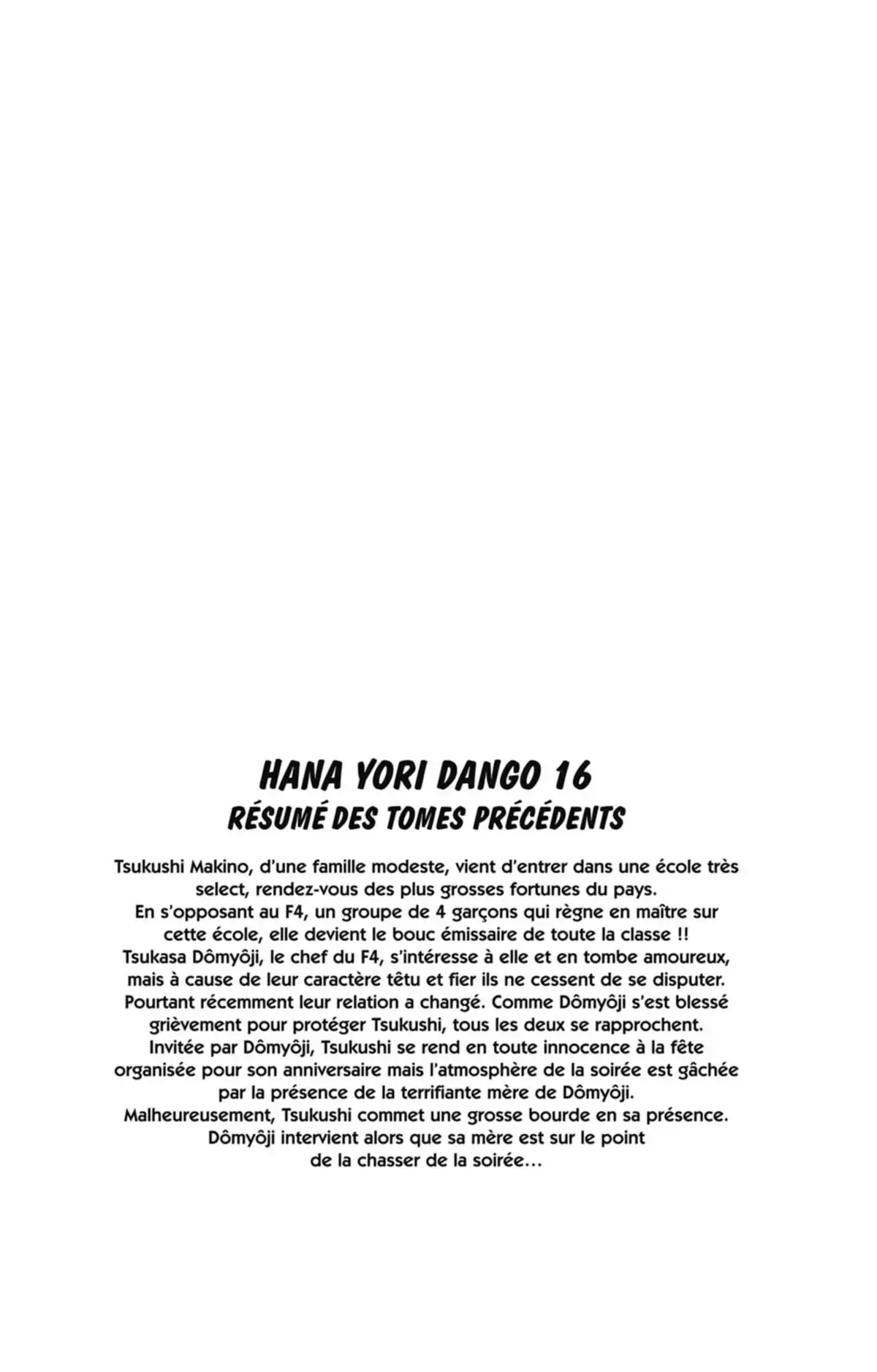 HANA YORI DANGO 16
RÉSUMÉ DES TOMES PRÉCÉDENTS

Tsukushi Makino, d'une famille modeste, vient d'entrer dans une école très select, rendez-vous des plus grosses fortunes du pays.
En s'opposant au F4, un groupe de 4 garçons qui règne en maître sur cette école, elle devient le bouc émissaire de toute la classe !!
Tsukasa Dômyôji, le chef du F4, s'intéresse à elle et en tombe amoureux, mais à cause de leur caractère têtu et fier ils ne cessent de se disputer.
Pourtant récemment leur relation a changé. Comme Dômyôji s'est blessé grièvement pour protéger Tsukushi, tous les deux se rapprochent.
Invitée par Dômyôji, Tsukushi se rend en toute innocence à la fête organisée pour son anniversaire mais l'atmosphère de la soirée est gâchée par la présence de la terrifiante mère de Dômyôji.
Malheureusement, Tsukushi commet une grosse bourde en sa présence.
Dômyôji intervient alors que sa mère est sur le point de la chasser de la soirée…